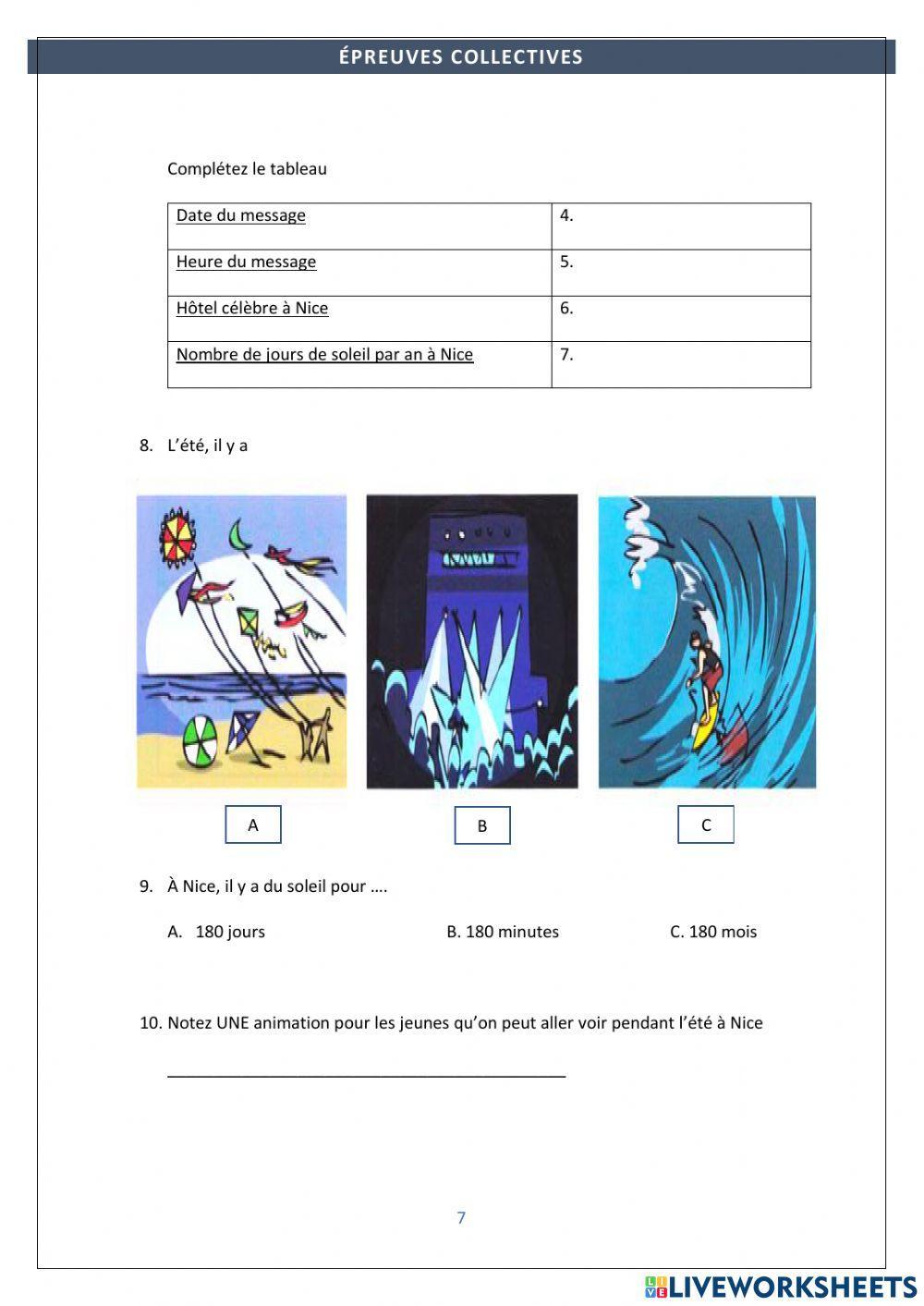 ÉPREUVES COLLECTIVES

Complétez le tableau

| Date du message | 4. |
|---|---|
| Heure du message | 5. |
| Hôtel célèbre à Nice | 6. |
| Nombre de jours de soleil par an à Nice | 7. |

8. L'été, il y a

A

B

C

9. À Nice, il y a du soleil pour ….

A. 180 jours

B. 180 minutes

C. 180 mois

10. Notez UNE animation pour les jeunes qu'on peut aller voir pendant l'été à Nice

_______________________________________________

7

LIVEWORKSHEETS